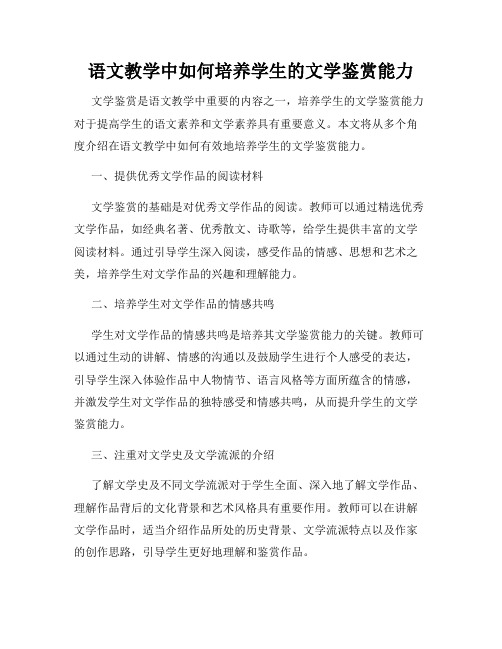 语文教学中如何培养学生的文学鉴赏能力

文学鉴赏是语文教学中重要的内容之一，培养学生的文学鉴赏能力对于提高学生的语文素养和文学素养具有重要意义。本文将从多个角度介绍在语文教学中如何有效地培养学生的文学鉴赏能力。

一、提供优秀文学作品的阅读材料

文学鉴赏的基础是对优秀文学作品的阅读。教师可以通过精选优秀文学作品，如经典名著、优秀散文、诗歌等，给学生提供丰富的文学阅读材料。通过引导学生深入阅读，感受作品的情感、思想和艺术之美，培养学生对文学作品的兴趣和理解能力。

二、培养学生对文学作品的情感共鸣

学生对文学作品的情感共鸣是培养其文学鉴赏能力的关键。教师可以通过生动的讲解、情感的沟通以及鼓励学生进行个人感受的表达，引导学生深入体验作品中人物情节、语言风格等方面所蕴含的情感，并激发学生对文学作品的独特感受和情感共鸣，从而提升学生的文学鉴赏能力。

三、注重对文学史及文学流派的介绍

了解文学史及不同文学流派对于学生全面、深入地了解文学作品、理解作品背后的文化背景和艺术风格具有重要作用。教师可以在讲解文学作品时，适当介绍作品所处的历史背景、文学流派特点以及作家的创作思路，引导学生更好地理解和鉴赏作品。